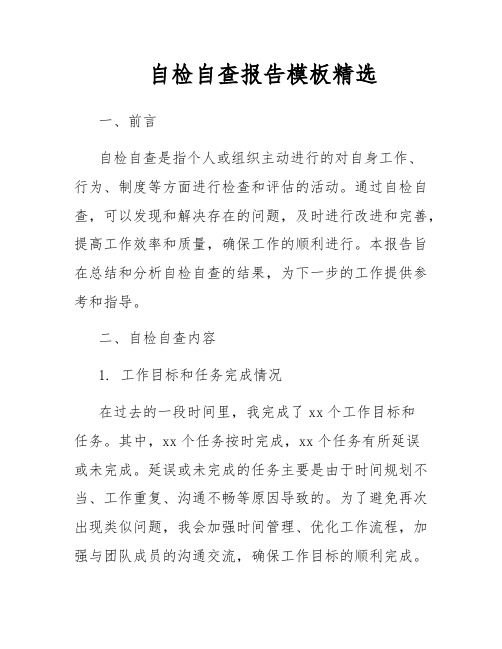 自检自查报告模板精选

一、前言

自检自查是指个人或组织主动进行的对自身工作、行为、制度等方面进行检查和评估的活动。通过自检自查，可以发现和解决存在的问题，及时进行改进和完善，提高工作效率和质量，确保工作的顺利进行。本报告旨在总结和分析自检自查的结果，为下一步的工作提供参考和指导。

二、自检自查内容

1. 工作目标和任务完成情况

在过去的一段时间里，我完成了 xx 个工作目标和任务。其中，xx 个任务按时完成，xx 个任务有所延误或未完成。延误或未完成的任务主要是由于时间规划不当、工作重复、沟通不畅等原因导致的。为了避免再次出现类似问题，我会加强时间管理、优化工作流程，加强与团队成员的沟通交流，确保工作目标的顺利完成。